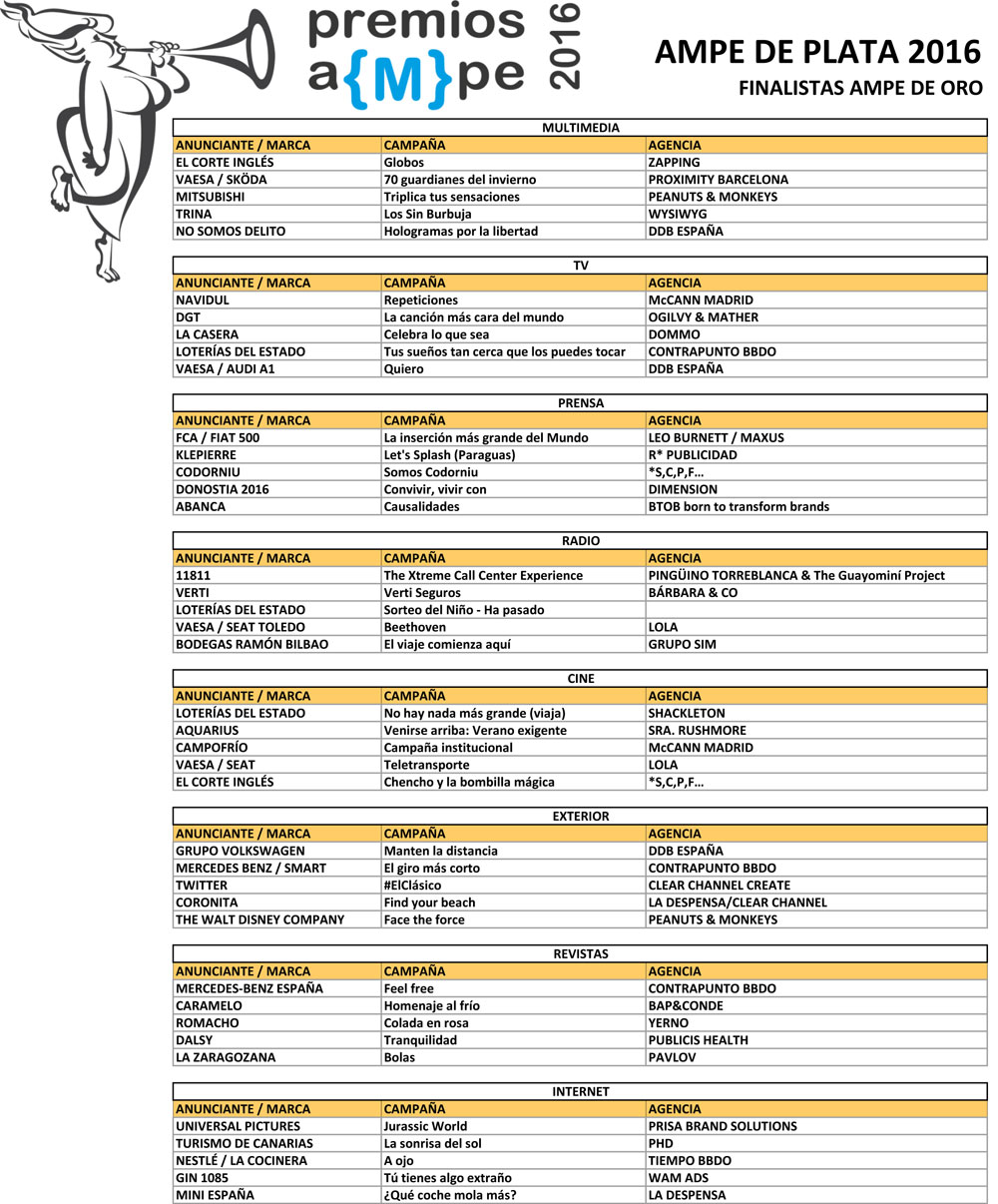 premios a{M}pe 2016

AMPE DE PLATA 2016

FINALISTAS AMPE DE ORO

MULTIMEDIA

| ANUNCIANTE / MARCA | CAMPAÑA | AGENCIA |
|---|---|---|
| EL CORTE INGLÉS | Globos | ZAPPING |
| VAESA / SKÖDA | 70 guardianes del invierno | PROXIMITY BARCELONA |
| MITSUBISHI | Triplica tus sensaciones | PEANUTS & MONKEYS |
| TRINA | Los Sin Burbuja | WYSIWYG |
| NO SOMOS DELITO | Hologramas por la libertad | DDB ESPAÑA |

TV

| ANUNCIANTE / MARCA | CAMPAÑA | AGENCIA |
|---|---|---|
| NAVIDUL | Repeticiones | McCANN MADRID |
| DGT | La canción más cara del mundo | OGILVY & MATHER |
| LA CASERA | Celebra lo que sea | DOMMO |
| LOTERÍAS DEL ESTADO | Tus sueños tan cerca que los puedes tocar | CONTRAPUNTO BBDO |
| VAESA / AUDI A1 | Quiero | DDB ESPAÑA |

PRENSA

| ANUNCIANTE / MARCA | CAMPAÑA | AGENCIA |
|---|---|---|
| FCA / FIAT 500 | La inserción más grande del Mundo | LEO BURNETT / MAXUS |
| KLEPIERRE | Let's Splash (Paraguas) | R* PUBLICIDAD |
| CODORNIU | Somos Codorniu | *S,C,P,F… |
| DONOSTIA 2016 | Convivir, vivir con | DIMENSION |
| ABANCA | Causalidades | BTOB born to transform brands |

RADIO

| ANUNCIANTE / MARCA | CAMPAÑA | AGENCIA |
|---|---|---|
| 11811 | The Xtreme Call Center Experience | PINGÜINO TORREBLANCA & The Guayominí Project |
| VERTI | Verti Seguros | BÁRBARA & CO |
| LOTERÍAS DEL ESTADO | Sorteo del Niño - Ha pasado | |
| VAESA / SEAT TOLEDO | Beethoven | LOLA |
| BODEGAS RAMÓN BILBAO | El viaje comienza aquí | GRUPO SIM |

CINE

| ANUNCIANTE / MARCA | CAMPAÑA | AGENCIA |
|---|---|---|
| LOTERÍAS DEL ESTADO | No hay nada más grande (viaja) | SHACKLETON |
| AQUARIUS | Venirse arriba: Verano exigente | SRA. RUSHMORE |
| CAMPOFRÍO | Campaña institucional | McCANN MADRID |
| VAESA / SEAT | Teletransporte | LOLA |
| EL CORTE INGLÉS | Chencho y la bombilla mágica | *S,C,P,F… |

EXTERIOR

| ANUNCIANTE / MARCA | CAMPAÑA | AGENCIA |
|---|---|---|
| GRUPO VOLKSWAGEN | Manten la distancia | DDB ESPAÑA |
| MERCEDES BENZ / SMART | El giro más corto | CONTRAPUNTO BBDO |
| TWITTER | #ElClásico | CLEAR CHANNEL CREATE |
| CORONITA | Find your beach | LA DESPENSA/CLEAR CHANNEL |
| THE WALT DISNEY COMPANY | Face the force | PEANUTS & MONKEYS |

REVISTAS

| ANUNCIANTE / MARCA | CAMPAÑA | AGENCIA |
|---|---|---|
| MERCEDES-BENZ ESPAÑA | Feel free | CONTRAPUNTO BBDO |
| CARAMELO | Homenaje al frío | BAP&CONDE |
| ROMACHO | Colada en rosa | YERNO |
| DALSY | Tranquilidad | PUBLICIS HEALTH |
| LA ZARAGOZANA | Bolas | PAVLOV |

INTERNET

| ANUNCIANTE / MARCA | CAMPAÑA | AGENCIA |
|---|---|---|
| UNIVERSAL PICTURES | Jurassic World | PRISA BRAND SOLUTIONS |
| TURISMO DE CANARIAS | La sonrisa del sol | PHD |
| NESTLÉ / LA COCINERA | A ojo | TIEMPO BBDO |
| GIN 1085 | Tú tienes algo extraño | WAM ADS |
| MINI ESPAÑA | ¿Qué coche mola más? | LA DESPENSA |